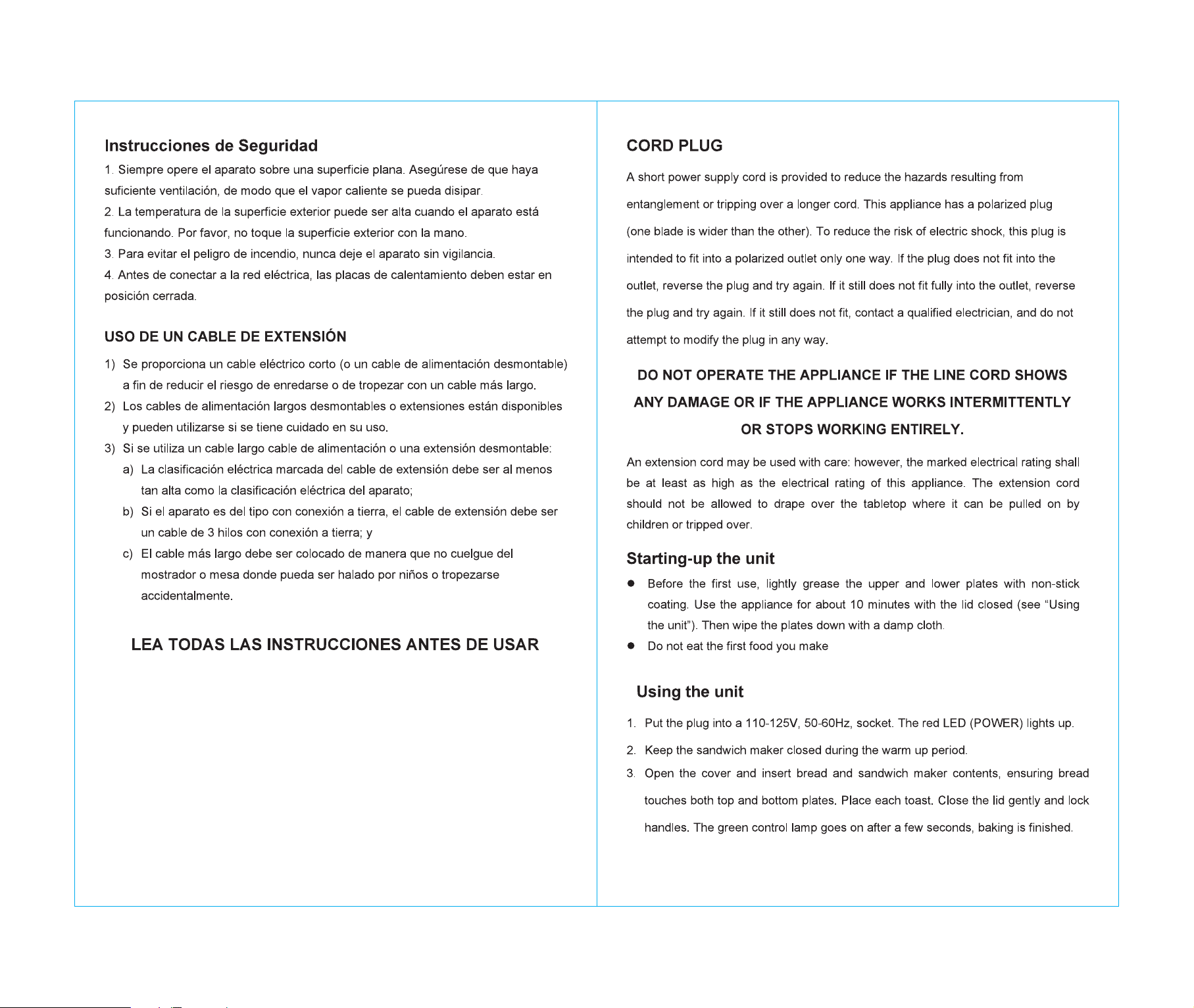 Instrucciones de Seguridad

1. Siempre opere el aparato sobre una superficie plana. Asegúrese de que haya suficiente ventilación, de modo que el vapor caliente se pueda disipar.
2. La temperatura de la superficie exterior puede ser alta cuando el aparato está funcionando. Por favor, no toque la superficie exterior con la mano.
3. Para evitar el peligro de incendio, nunca deje el aparato sin vigilancia.
4. Antes de conectar a la red eléctrica, las placas de calentamiento deben estar en posición cerrada.

USO DE UN CABLE DE EXTENSIÓN

1) Se proporciona un cable eléctrico corto (o un cable de alimentación desmontable) a fin de reducir el riesgo de enredarse o de tropezar con un cable más largo.
2) Los cables de alimentación largos desmontables o extensiones están disponibles y pueden utilizarse si se tiene cuidado en su uso.
3) Si se utiliza un cable largo cable de alimentación o una extensión desmontable:
a) La clasificación eléctrica marcada del cable de extensión debe ser al menos tan alta como la clasificación eléctrica del aparato;
b) Si el aparato es del tipo con conexión a tierra, el cable de extensión debe ser un cable de 3 hilos con conexión a tierra; y
c) El cable más largo debe ser colocado de manera que no cuelgue del mostrador o mesa donde pueda ser halado por niños o tropezarse accidentalmente.

LEA TODAS LAS INSTRUCCIONES ANTES DE USAR

CORD PLUG

A short power supply cord is provided to reduce the hazards resulting from entanglement or tripping over a longer cord. This appliance has a polarized plug (one blade is wider than the other). To reduce the risk of electric shock, this plug is intended to fit into a polarized outlet only one way. If the plug does not fit into the outlet, reverse the plug and try again. If it still does not fit fully into the outlet, reverse the plug and try again. If it still does not fit, contact a qualified electrician, and do not attempt to modify the plug in any way.

DO NOT OPERATE THE APPLIANCE IF THE LINE CORD SHOWS ANY DAMAGE OR IF THE APPLIANCE WORKS INTERMITTENTLY OR STOPS WORKING ENTIRELY.

An extension cord may be used with care: however, the marked electrical rating shall be at least as high as the electrical rating of this appliance. The extension cord should not be allowed to drape over the tabletop where it can be pulled on by children or tripped over.

Starting-up the unit

● Before the first use, lightly grease the upper and lower plates with non-stick coating. Use the appliance for about 10 minutes with the lid closed (see “Using the unit”). Then wipe the plates down with a damp cloth.
● Do not eat the first food you make

Using the unit

1. Put the plug into a 110-125V, 50-60Hz, socket. The red LED (POWER) lights up.
2. Keep the sandwich maker closed during the warm up period.
3. Open the cover and insert bread and sandwich maker contents, ensuring bread touches both top and bottom plates. Place each toast. Close the lid gently and lock handles. The green control lamp goes on after a few seconds, baking is finished.